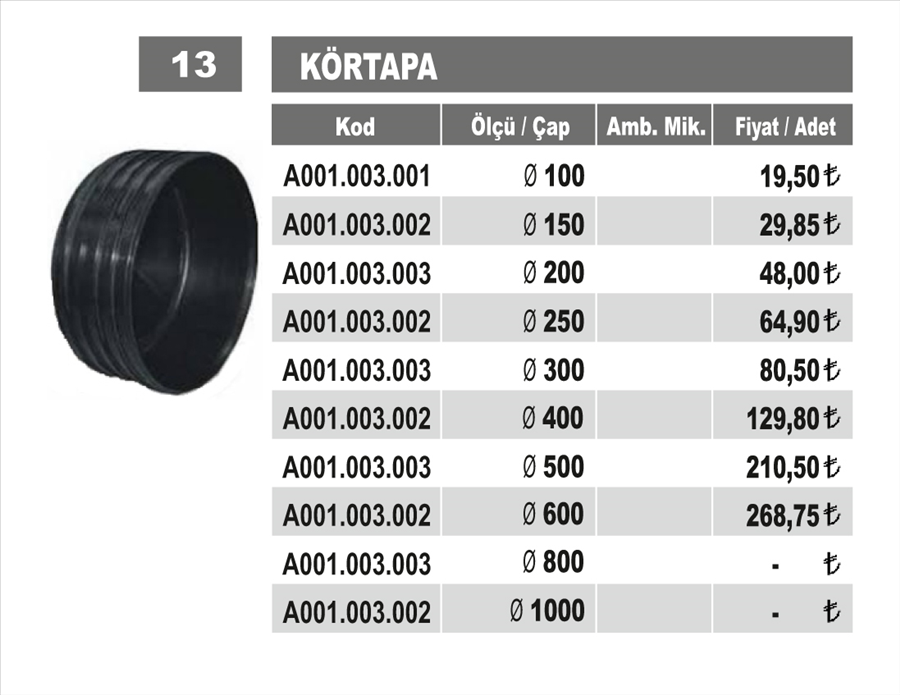 13

KÖRTAPA

| Kod | Ölçü / Çap | Amb. Mik. | Fiyat / Adet |
|---|---|---|---|
| A001.003.001 | Ø 100 | | 19,50 ₺ |
| A001.003.002 | Ø 150 | | 29,85 ₺ |
| A001.003.003 | Ø 200 | | 48,00 ₺ |
| A001.003.002 | Ø 250 | | 64,90 ₺ |
| A001.003.003 | Ø 300 | | 80,50 ₺ |
| A001.003.002 | Ø 400 | | 129,80 ₺ |
| A001.003.003 | Ø 500 | | 210,50 ₺ |
| A001.003.002 | Ø 600 | | 268,75 ₺ |
| A001.003.003 | Ø 800 | | - ₺ |
| A001.003.002 | Ø 1000 | | - ₺ |